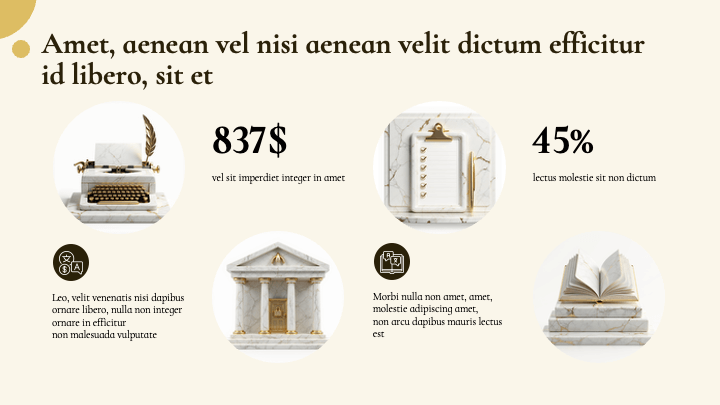 Amet, aenean vel nisi aenean velit dictum efficitur id libero, sit et

837$

vel sit imperdiet integer in amet

45%

lectus molestie sit non dictum

Leo, velit venenatis nisi dapibus ornare libero, nulla non integer ornare in efficitur non malesuada vulputate

Morbi nulla non amet, amet, molestie adipiscing amet, non arcu dapibus mauris lectus est